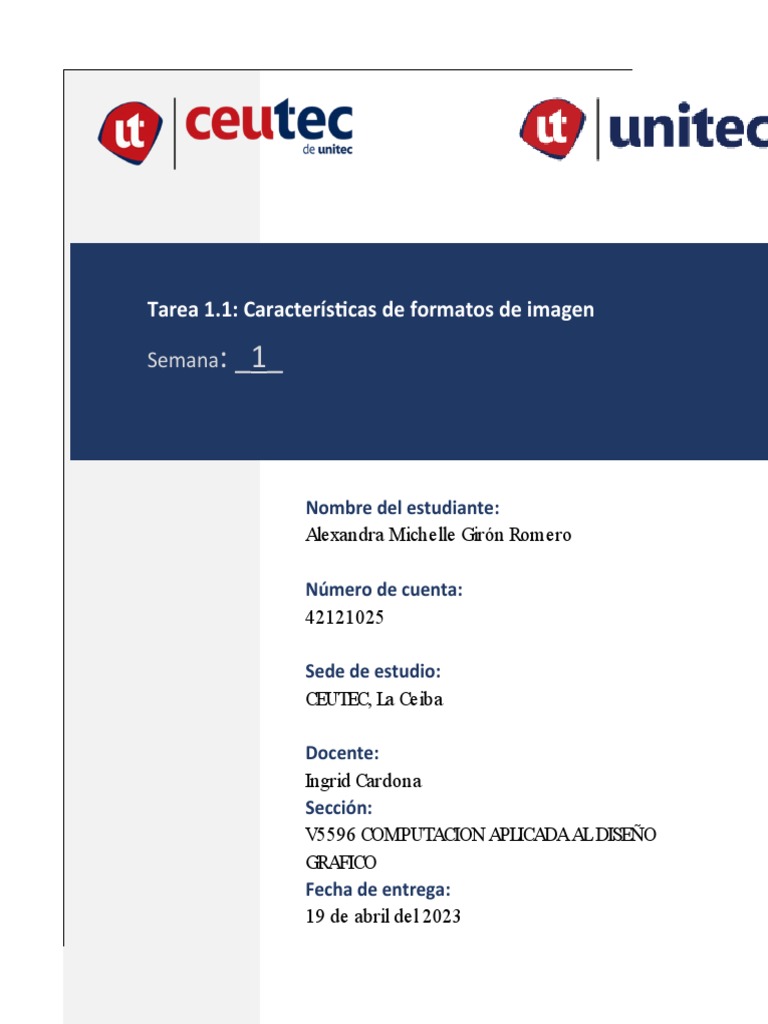 ut ceutec de unitec

ut unitec

Tarea 1.1: Características de formatos de imagen

Semana: 1

Nombre del estudiante:
Alexandra Michelle Girón Romero

Número de cuenta:
42121025

Sede de estudio:
CEUTEC, La Ceiba

Docente:
Ingrid Cardona

Sección:
V5596 COMPUTACION APLICADA AL DISEÑO GRAFICO

Fecha de entrega:
19 de abril del 2023